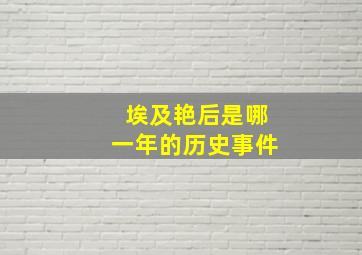 埃及艳后是哪一年的历史事件